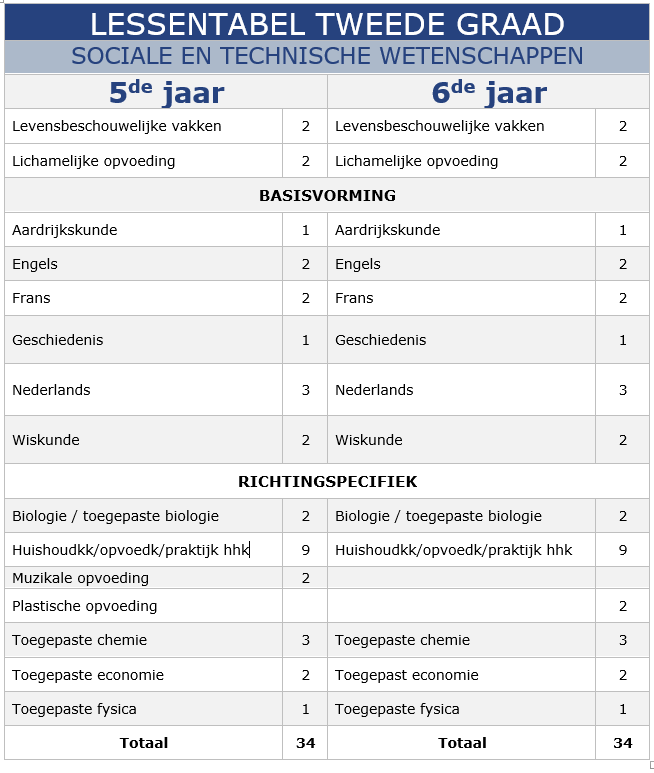 LESSENTABEL TWEEDE GRAAD
SOCIALE EN TECHNISCHE WETENSCHAPPEN

| 5$^{de}$ jaar | | 6$^{de}$ jaar | |
|---|---|---|---|
| Levensbeschouwelijke vakken | 2 | Levensbeschouwelijke vakken | 2 |
| Lichamelijke opvoeding | 2 | Lichamelijke opvoeding | 2 |
| BASISVORMING | | | |
| Aardrijkskunde | 1 | Aardrijkskunde | 1 |
| Engels | 2 | Engels | 2 |
| Frans | 2 | Frans | 2 |
| Geschiedenis | 1 | Geschiedenis | 1 |
| Nederlands | 3 | Nederlands | 3 |
| Wiskunde | 2 | Wiskunde | 2 |
| RICHTINGSPECIFIEK | | | |
| Biologie / toegepaste biologie | 2 | Biologie / toegepaste biologie | 2 |
| Huishoudkk/opvoedk/praktijk hhk | 9 | Huishoudkk/opvoedk/praktijk hhk | 9 |
| Muzikale opvoeding | 2 | | |
| Plastische opvoeding | | | 2 |
| Toegepaste chemie | 3 | Toegepaste chemie | 3 |
| Toegepaste economie | 2 | Toegepast economie | 2 |
| Toegepaste fysica | 1 | Toegepaste fysica | 1 |
| Totaal | 34 | Totaal | 34 |